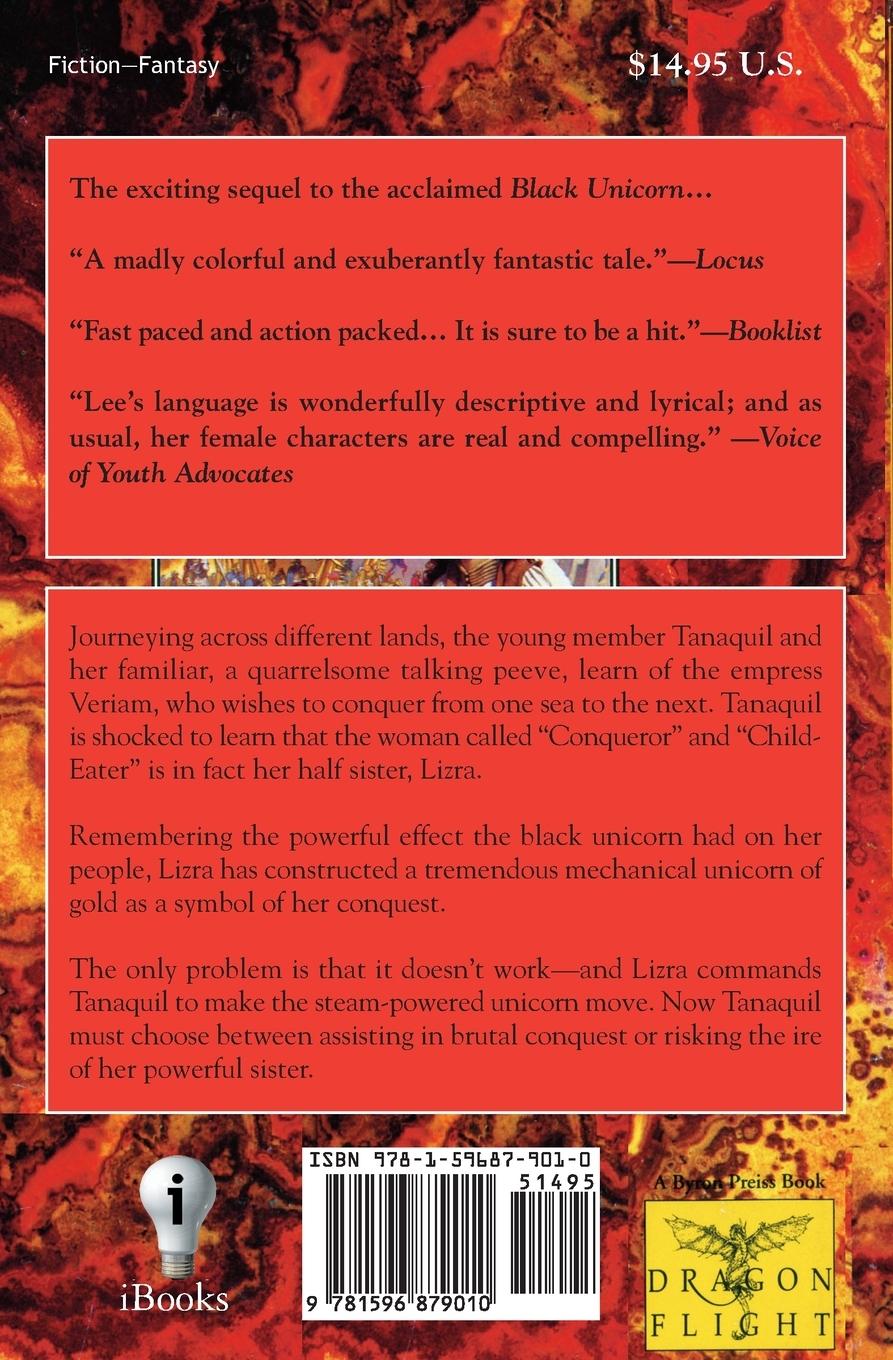 Fiction—Fantasy

$14.95 U.S.

The exciting sequel to the acclaimed Black Unicorn…

"A madly colorful and exuberantly fantastic tale."—Locus

"Fast paced and action packed… It is sure to be a hit."—Booklist

"Lee's language is wonderfully descriptive and lyrical; and as usual, her female characters are real and compelling." —Voice of Youth Advocates

Journeying across different lands, the young member Tanaquil and her familiar, a quarrelsome talking peeve, learn of the empress Veriam, who wishes to conquer from one sea to the next. Tanaquil is shocked to learn that the woman called "Conqueror" and "Child-Eater" is in fact her half sister, Lizra.

Remembering the powerful effect the black unicorn had on her people, Lizra has constructed a tremendous mechanical unicorn of gold as a symbol of her conquest.

The only problem is that it doesn't work—and Lizra commands Tanaquil to make the steam-powered unicorn move. Now Tanaquil must choose between assisting in brutal conquest or risking the ire of her powerful sister.

i
iBooks

ISBN 978-1-59687-901-0
51495
9 781596 879010

A Byron Preiss Book
DRAGON FLIGHT